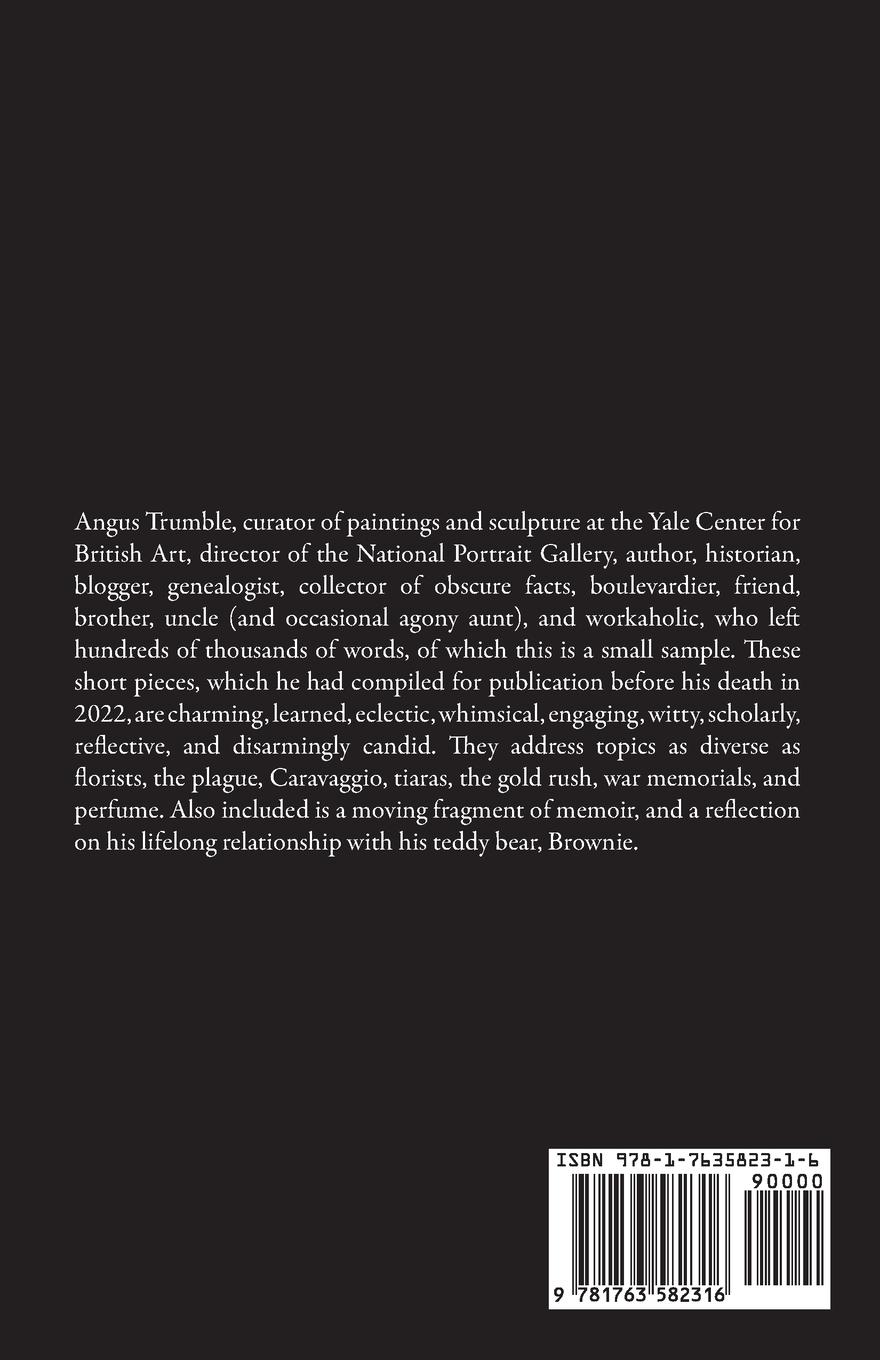 Angus Trumble, curator of paintings and sculpture at the Yale Center for British Art, director of the National Portrait Gallery, author, historian, blogger, genealogist, collector of obscure facts, boulevardier, friend, brother, uncle (and occasional agony aunt), and workaholic, who left hundreds of thousands of words, of which this is a small sample. These short pieces, which he had compiled for publication before his death in 2022, are charming, learned, eclectic, whimsical, engaging, witty, scholarly, reflective, and disarmingly candid. They address topics as diverse as florists, the plague, Caravaggio, tiaras, the gold rush, war memorials, and perfume. Also included is a moving fragment of memoir, and a reflection on his lifelong relationship with his teddy bear, Brownie.

ISBN 978-1-7635823-1-6

90000

9 781763 582316